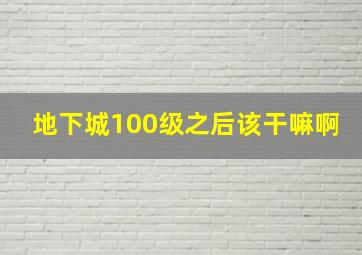 地下城100级之后该干嘛啊